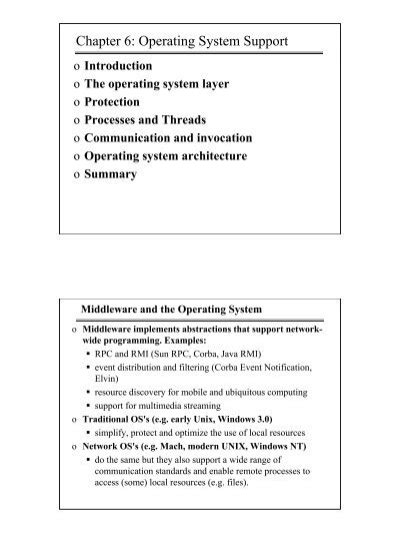 Chapter 6: Operating System Support

o Introduction
o The operating system layer
o Protection
o Processes and Threads
o Communication and invocation
o Operating system architecture
o Summary

Middleware and the Operating System

o Middleware implements abstractions that support network-wide programming. Examples:
▪ RPC and RMI (Sun RPC, Corba, Java RMI)
▪ event distribution and filtering (Corba Event Notification, Elvin)
▪ resource discovery for mobile and ubiquitous computing
▪ support for multimedia streaming
o Traditional OS's (e.g. early Unix, Windows 3.0)
▪ simplify, protect and optimize the use of local resources
o Network OS's (e.g. Mach, modern UNIX, Windows NT)
▪ do the same but they also support a wide range of communication standards and enable remote processes to access (some) local resources (e.g. files).